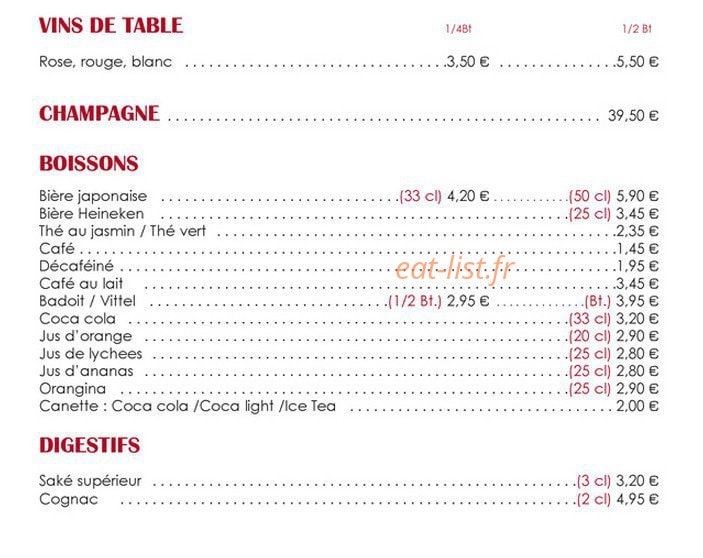 VINS DE TABLE 1/4Bt 1/2 Bt

Rose, rouge, blanc 3,50 € 5,50 €

CHAMPAGNE 39,50 €

BOISSONS

Bière japonaise (33 cl) 4,20 € (50 cl) 5,90 €
Bière Heineken (25 cl) 3,45 €
Thé au jasmin / Thé vert 2,35 €
Café 1,45 €
Décaféiné 1,95 €
Café au lait 3,45 €
Badoit / Vittel (1/2 Bt.) 2,95 € (Bt.) 3,95 €
Coca cola (33 cl) 3,20 €
Jus d'orange (20 cl) 2,90 €
Jus de lychees (25 cl) 2,80 €
Jus d'ananas (25 cl) 2,80 €
Orangina (25 cl) 2,90 €
Canette : Coca cola /Coca light /Ice Tea 2,00 €

DIGESTIFS

Saké supérieur (3 cl) 3,20 €
Cognac (2 cl) 4,95 €

eat-list.fr